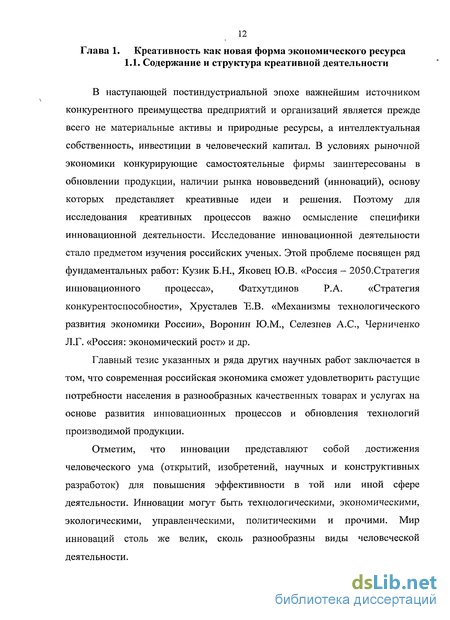 12

Глава 1. Креативность как новая форма экономического ресурса
1.1. Содержание и структура креативной деятельности

В наступающей постиндустриальной эпохе важнейшим источником конкурентного преимущества предприятий и организаций является прежде всего не материальные активы и природные ресурсы, а интеллектуальная собственность, инвестиции в человеческий капитал. В условиях рыночной экономики конкурирующие самостоятельные фирмы заинтересованы в обновлении продукции, наличии рынка нововведений (инноваций), основу которых представляет креативные идеи и решения. Поэтому для исследования креативных процессов важно осмысление специфики инновационной деятельности. Исследование инновационной деятельности стало предметом изучения российских ученых. Этой проблеме посвящен ряд фундаментальных работ: Кузик Б.Н., Яковец Ю.В. «Россия – 2050.Стратегия инновационного процесса», Фатхутдинов Р.А. «Стратегия конкурентоспособности», Хрусталев Е.В. «Механизмы технологического развития экономики России», Воронин Ю.М., Селезнев А.С., Черниченко Л.Г. «Россия: экономический рост» и др.

Главный тезис указанных и ряда других научных работ заключается в том, что современная российская экономика сможет удовлетворить растущие потребности населения в разнообразных качественных товарах и услугах на основе развития инновационных процессов и обновления технологий производимой продукции.

Отметим, что инновации представляют собой достижения человеческого ума (открытий, изобретений, научных и конструктивных разработок) для повышения эффективности в той или иной сфере деятельности. Инновации могут быть технологическими, экономическими, экологическими, управленческими, политическими и прочими. Мир инноваций столь же велик, сколь разнообразны виды человеческой деятельности.

dsLib.net
библиотека диссертаций